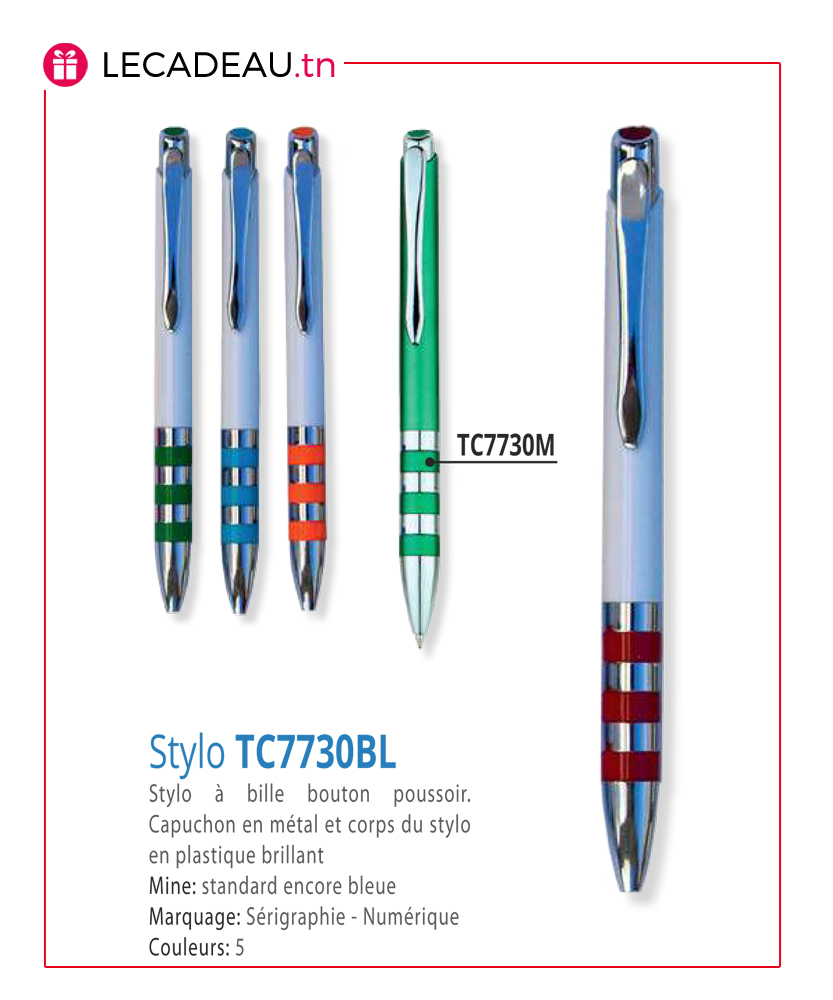 LECADEAU.tn

TC7730M

Stylo TC7730BL

Stylo à bille bouton poussoir. Capuchon en métal et corps du stylo en plastique brillant

Mine: standard encore bleue
Marquage: Sérigraphie - Numérique
Couleurs: 5